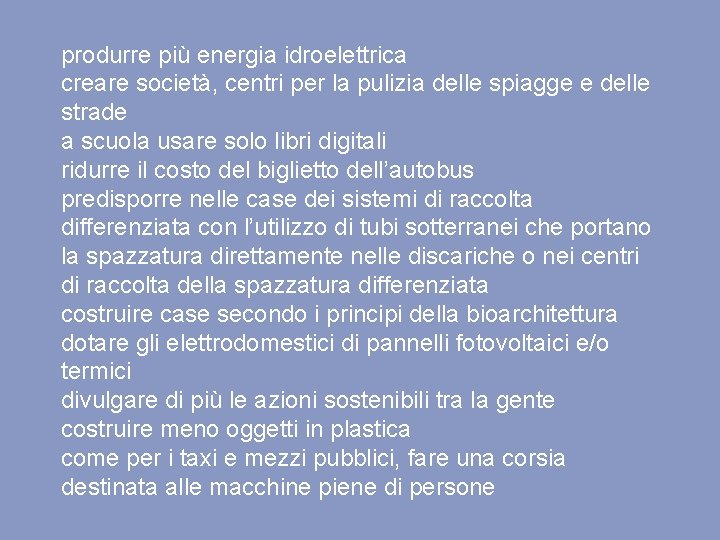 produrre più energia idroelettrica

creare società, centri per la pulizia delle spiagge e delle strade

a scuola usare solo libri digitali

ridurre il costo del biglietto dell'autobus

predisporre nelle case dei sistemi di raccolta differenziata con l'utilizzo di tubi sotterranei che portano la spazzatura direttamente nelle discariche o nei centri di raccolta della spazzatura differenziata

costruire case secondo i principi della bioarchitettura

dotare gli elettrodomestici di pannelli fotovoltaici e/o termici

divulgare di più le azioni sostenibili tra la gente

costruire meno oggetti in plastica

come per i taxi e mezzi pubblici, fare una corsia destinata alle macchine piene di persone